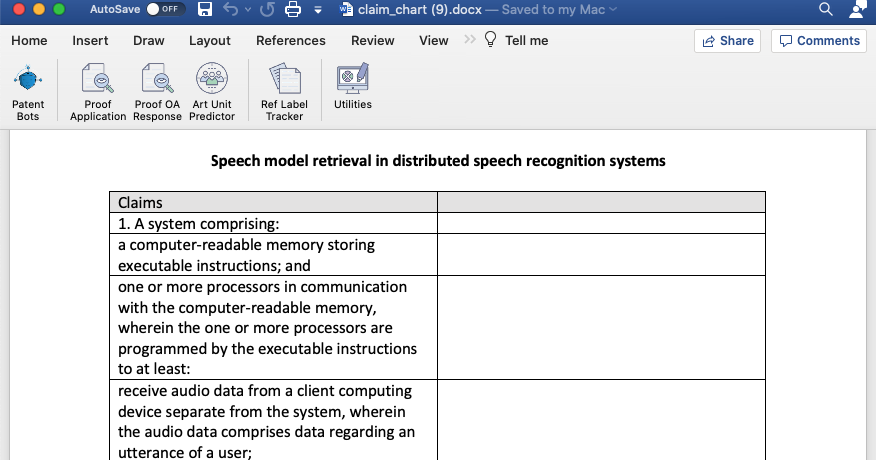 AutoSave OFF claim_chart (9).docx — Saved to my Mac

Home Insert Draw Layout References Review View Tell me Share Comments

Patent Bots Proof Application Proof OA Response Art Unit Predictor Ref Label Tracker Utilities

Speech model retrieval in distributed speech recognition systems

| Claims | |
|---|---|
| 1. A system comprising: | |
| a computer-readable memory storing executable instructions; and | |
| one or more processors in communication with the computer-readable memory, wherein the one or more processors are programmed by the executable instructions to at least: | |
| receive audio data from a client computing device separate from the system, wherein the audio data comprises data regarding an utterance of a user; | |